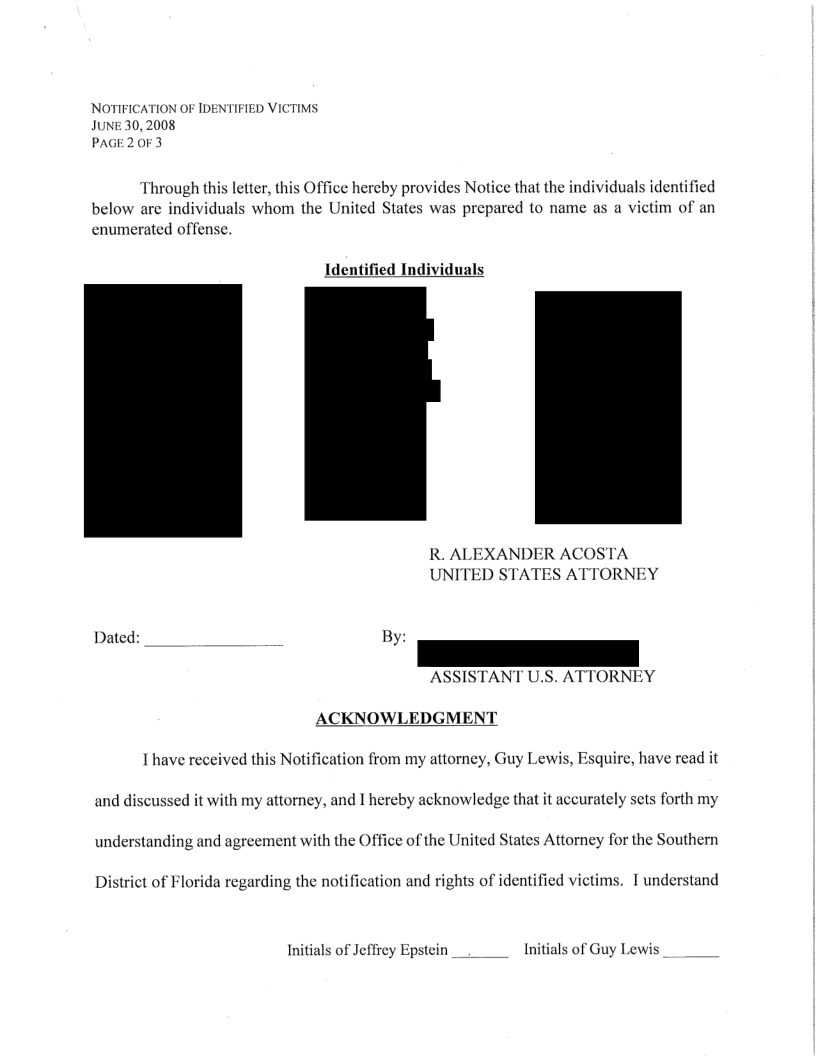 NOTIFICATION OF IDENTIFIED VICTIMS
JUNE 30, 2008
PAGE 2 OF 3

Through this letter, this Office hereby provides Notice that the individuals identified below are individuals whom the United States was prepared to name as a victim of an enumerated offense.

Identified Individuals

R. ALEXANDER ACOSTA
UNITED STATES ATTORNEY

Dated: ________________

By:

ASSISTANT U.S. ATTORNEY

ACKNOWLEDGMENT

I have received this Notification from my attorney, Guy Lewis, Esquire, have read it and discussed it with my attorney, and I hereby acknowledge that it accurately sets forth my understanding and agreement with the Office of the United States Attorney for the Southern District of Florida regarding the notification and rights of identified victims. I understand

Initials of Jeffrey Epstein ______ Initials of Guy Lewis ______